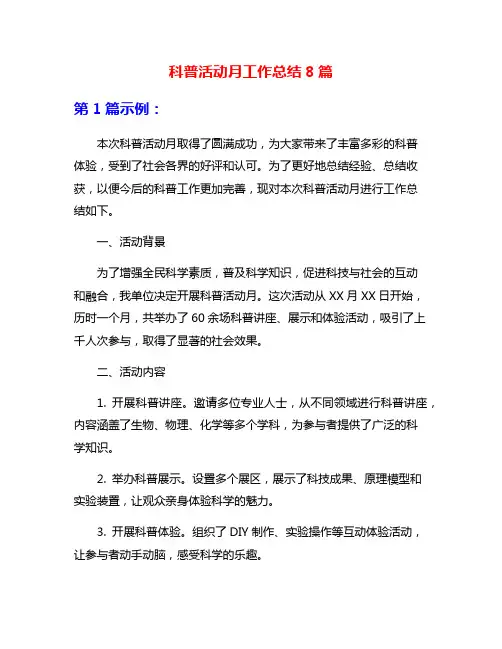 科普活动月工作总结 8 篇

第 1 篇示例：

本次科普活动月取得了圆满成功，为大家带来了丰富多彩的科普体验，受到了社会各界的好评和认可。为了更好地总结经验、总结收获，以便今后的科普工作更加完善，现对本次科普活动月进行工作总结如下。

一、活动背景

为了增强全民科学素质，普及科学知识，促进科技与社会的互动和融合，我单位决定开展科普活动月。这次活动从 XX 月 XX 日开始，历时一个月，共举办了 60 余场科普讲座、展示和体验活动，吸引了上千人次参与，取得了显著的社会效果。

二、活动内容

1. 开展科普讲座。邀请多位专业人士，从不同领域进行科普讲座，内容涵盖了生物、物理、化学等多个学科，为参与者提供了广泛的科学知识。

2. 举办科普展示。设置多个展区，展示了科技成果、原理模型和实验装置，让观众亲身体验科学的魅力。

3. 开展科普体验。组织了 DIY 制作、实验操作等互动体验活动，让参与者动手动脑，感受科学的乐趣。